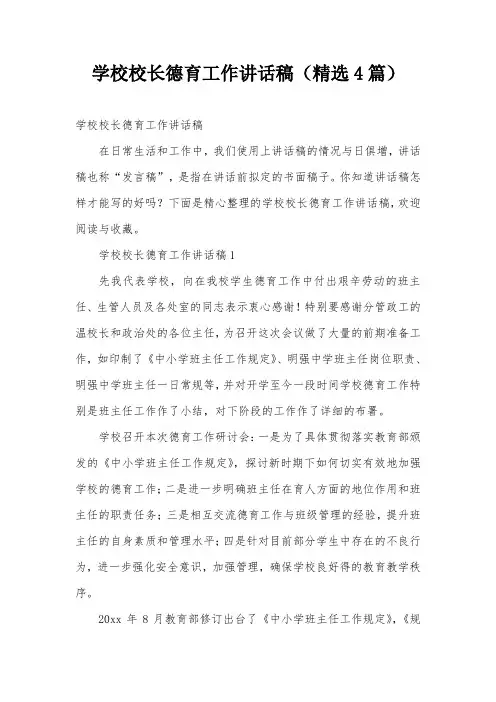 学校校长德育工作讲话稿（精选4篇）

学校校长德育工作讲话稿

在日常生活和工作中，我们使用上讲话稿的情况与日俱增，讲话稿也称“发言稿”，是指在讲话前拟定的书面稿子。你知道讲话稿怎样才能写的好吗？下面是精心整理的学校校长德育工作讲话稿，欢迎阅读与收藏。

学校校长德育工作讲话稿1

先我代表学校，向在我校学生德育工作中付出艰辛劳动的班主任、生管人员及各处室的同志表示衷心感谢！特别要感谢分管政工的温校长和政治处的各位主任，为召开这次会议做了大量的前期准备工作，如印制了《中小学班主任工作规定》、明强中学班主任岗位职责、明强中学班主任一日常规等，并对开学至今一段时间学校德育工作特别是班主任工作作了小结，对下阶段的工作作了详细的布署。

学校召开本次德育工作研讨会：一是为了具体贯彻落实教育部颁发的《中小学班主任工作规定》，探讨新时期下如何切实有效地加强学校的德育工作；二是进一步明确班主任在育人方面的地位作用和班主任的职责任务；三是相互交流德育工作与班级管理的经验，提升班主任的自身素质和管理水平；四是针对目前部分学生中存在的不良行为，进一步强化安全意识，加强管理，确保学校良好得的教育教学秩序。

20xx 年 8 月教育部修订出台了《中小学班主任工作规定》，《规